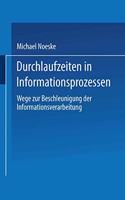 Michael Noeske

Durchlaufzeiten in Informationsprozessen

Wege zur Beschleunigung der Informationsverarbeitung